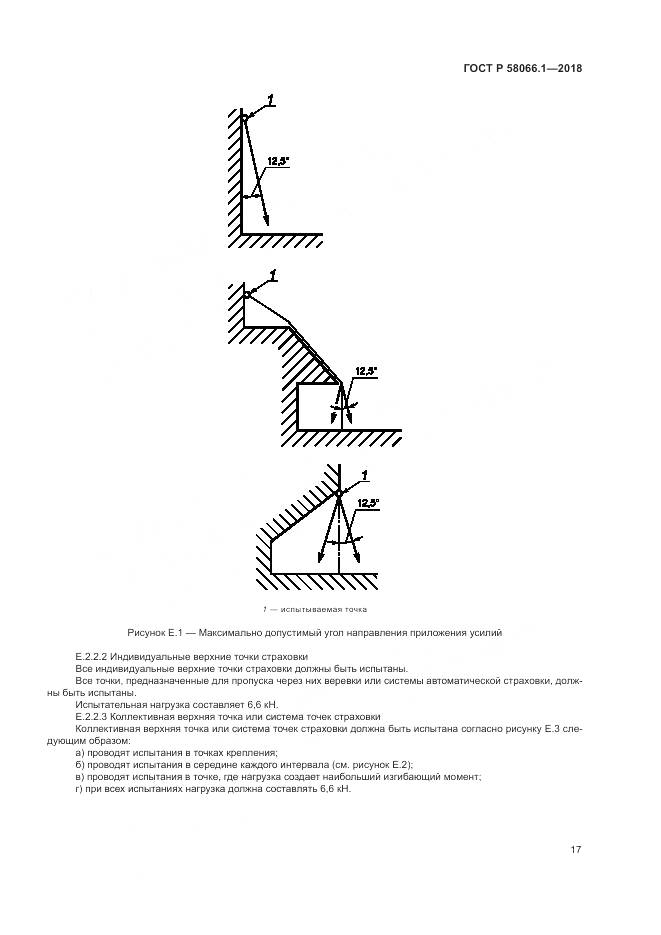 ГОСТ Р 58066.1—2018

1

12,5°

1

12,5°

1

12,5°

1 — испытываемая точка

Рисунок Е.1 — Максимально допустимый угол направления приложения усилий

Е.2.2.2 Индивидуальные верхние точки страховки

Все индивидуальные верхние точки страховки должны быть испытаны.

Все точки, предназначенные для пропуска через них веревки или системы автоматической страховки, должны быть испытаны.

Испытательная нагрузка составляет 6,6 кН.

Е.2.2.3 Коллективная верхняя точка или система точек страховки

Коллективная верхняя точка или система точек страховки должна быть испытана согласно рисунку Е.3 следующим образом:

а) проводят испытания в точках крепления;

б) проводят испытания в середине каждого интервала (см. рисунок Е.2);

в) проводят испытания в точке, где нагрузка создает наибольший изгибающий момент;

г) при всех испытаниях нагрузка должна составлять 6,6 кН.

17